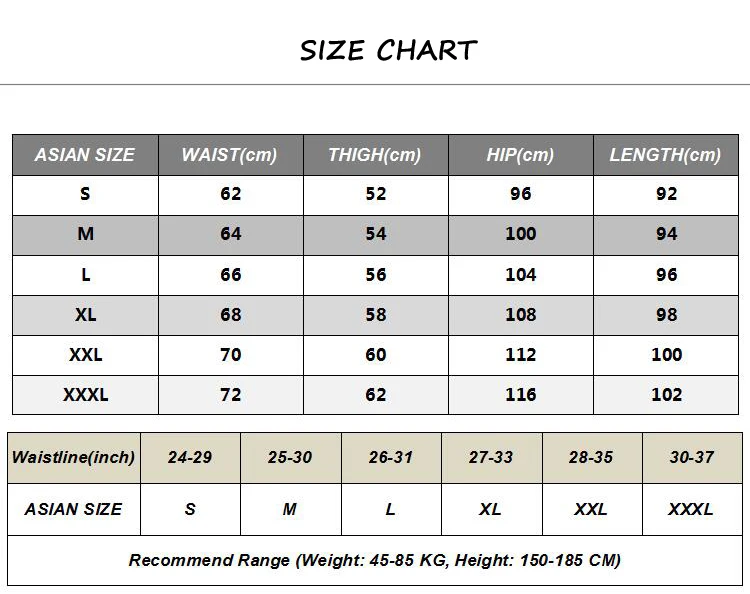 SIZE CHART

| ASIAN SIZE | WAIST(cm) | THIGH(cm) | HIP(cm) | LENGTH(cm) |
|---|---|---|---|---|
| S | 62 | 52 | 96 | 92 |
| M | 64 | 54 | 100 | 94 |
| L | 66 | 56 | 104 | 96 |
| XL | 68 | 58 | 108 | 98 |
| XXL | 70 | 60 | 112 | 100 |
| XXXL | 72 | 62 | 116 | 102 |

| Waistline(inch) | 24-29 | 25-30 | 26-31 | 27-33 | 28-35 | 30-37 |
|---|---|---|---|---|---|---|
| ASIAN SIZE | S | M | L | XL | XXL | XXXL |

Recommend Range (Weight: 45-85 KG, Height: 150-185 CM)